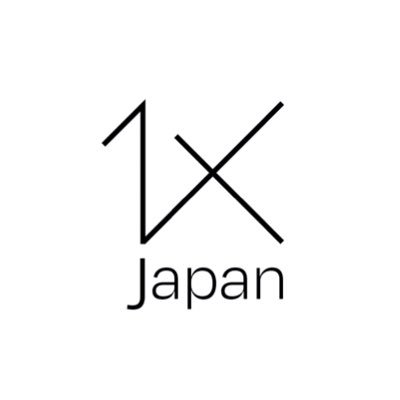 1X
Japan